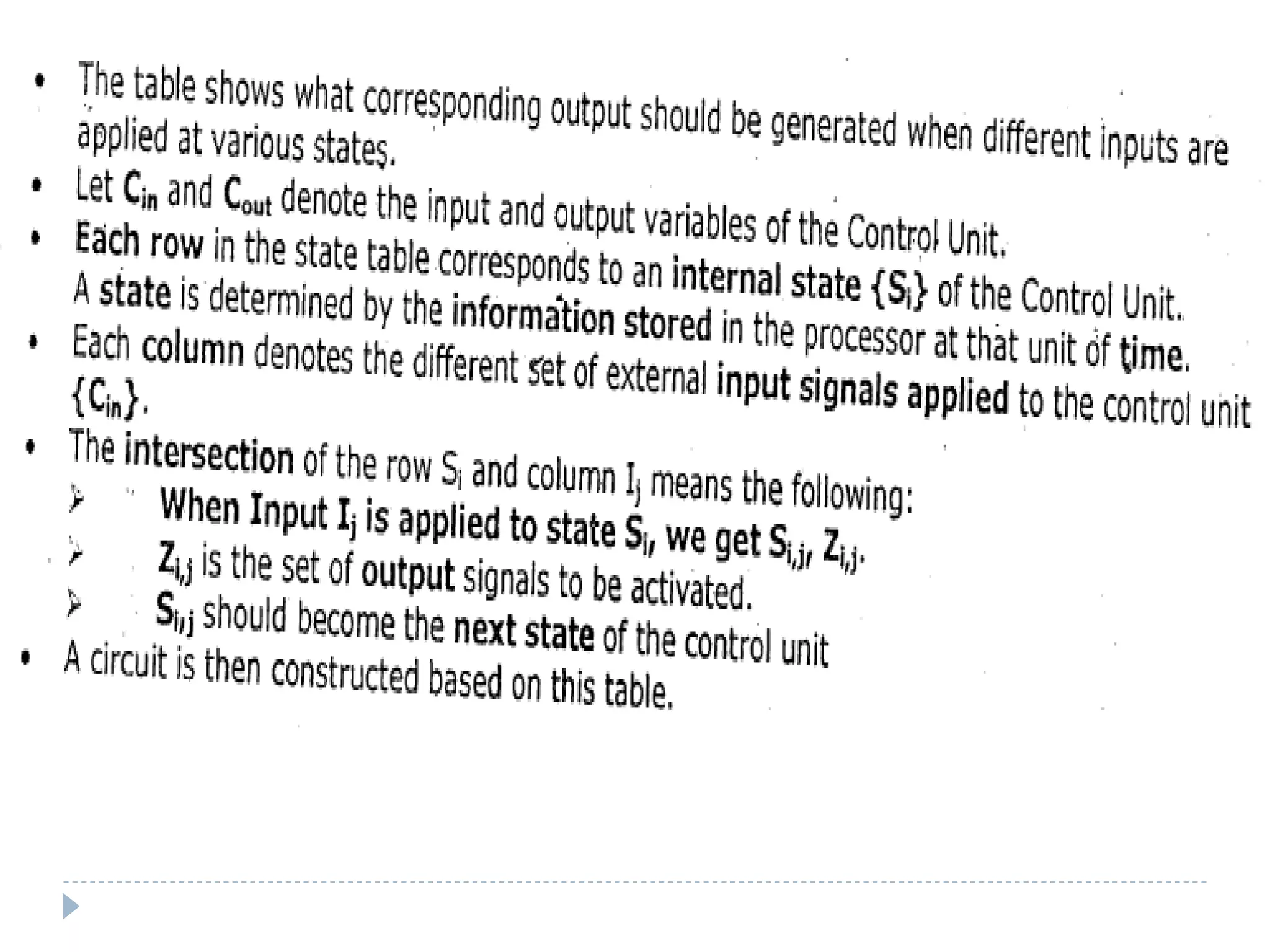 • The table shows what corresponding output should be generated when different inputs are applied at various states.

• Let $C_{in}$ and $C_{out}$ denote the input and output variables of the Control Unit.

• Each row in the state table corresponds to an internal state $\{S_i\}$ of the Control Unit. A state is determined by the information stored in the processor at that unit of time.

• Each column denotes the different set of external input signals applied to the control unit $\{C_{in}\}$.

• The intersection of the row $S_i$ and column $I_j$ means the following:

➢ When Input $I_j$ is applied to state $S_i$, we get $S_{i,j}$, $Z_{i,j}$.

➢ $Z_{i,j}$ is the set of output signals to be activated.

➢ $S_{i,j}$ should become the next state of the control unit

• A circuit is then constructed based on this table.